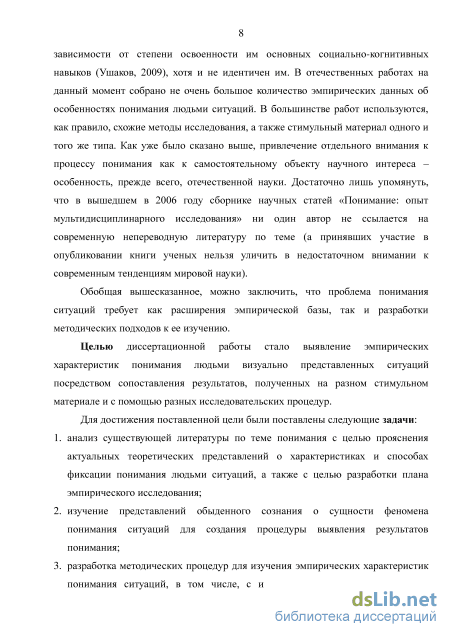 8

зависимости от степени освоенности им основных социально-когнитивных навыков (Ушаков, 2009), хотя и не идентичен им. В отечественных работах на данный момент собрано не очень большое количество эмпирических данных об особенностях понимания людьми ситуаций. В большинстве работ используются, как правило, схожие методы исследования, а также стимульный материал одного и того же типа. Как уже было сказано выше, привлечение отдельного внимания к процессу понимания как к самостоятельному объекту научного интереса – особенность, прежде всего, отечественной науки. Достаточно лишь упомянуть, что в вышедшем в 2006 году сборнике научных статей «Понимание: опыт мультидисциплинарного исследования» ни один автор не ссылается на современную непереводную литературу по теме (а принявших участие в опубликовании книги ученых нельзя уличить в недостаточном внимании к современным тенденциям мировой науки).

Обобщая вышесказанное, можно заключить, что проблема понимания ситуаций требует как расширения эмпирической базы, так и разработки методических подходов к ее изучению.

Целью диссертационной работы стало выявление эмпирических характеристик понимания людьми визуально представленных ситуаций посредством сопоставления результатов, полученных на разном стимульном материале и с помощью разных исследовательских процедур.

Для достижения поставленной цели были поставлены следующие задачи:

1. анализ существующей литературы по теме понимания с целью прояснения актуальных теоретических представлений о характеристиках и способах фиксации понимания людьми ситуаций, а также с целью разработки плана эмпирического исследования;

2. изучение представлений обыденного сознания о сущности феномена понимания ситуаций для создания процедуры выявления результатов понимания;

3. разработка методических процедур для изучения эмпирических характеристик понимания ситуаций, в том числе, с и

dsLib.net
библиотека диссертаций